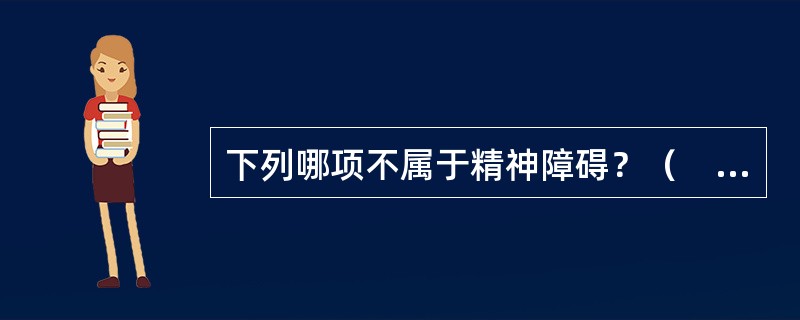 下列哪项不属于精神障碍？（ ...